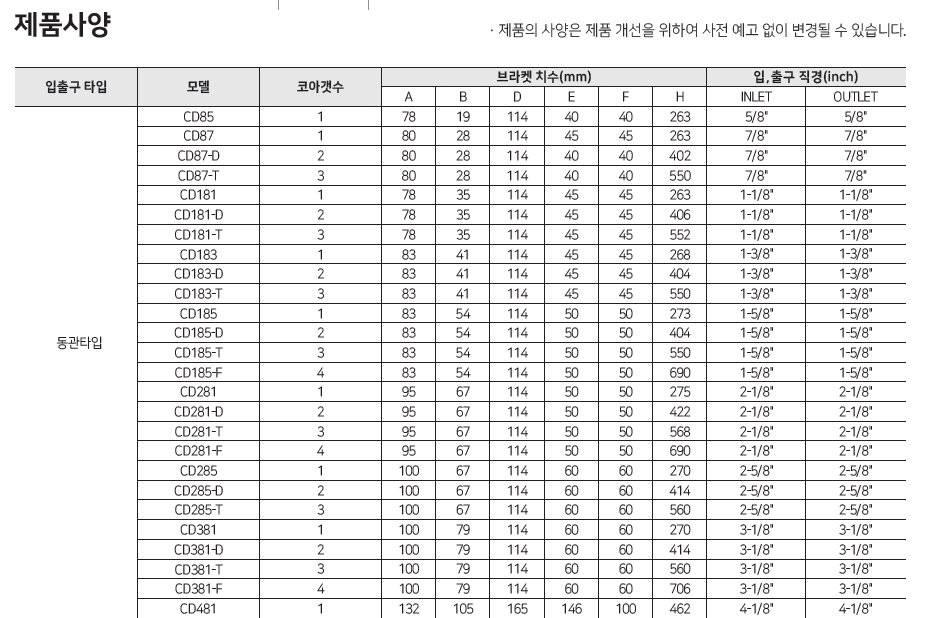 제품사양

· 제품의 사양은 제품 개선을 위하여 사전 예고 없이 변경될 수 있습니다.

| 입출구 타입 | 모델 | 코아갯수 | 브라켓 치수(mm) | | | | | | 입,출구 직경(inch) | |
|---|---|---|---|---|---|---|---|---|---|---|
| | | | A | B | D | E | F | H | INLET | OUTLET |
| 동관타입 | CD85 | 1 | 78 | 19 | 114 | 40 | 40 | 263 | 5/8" | 5/8" |
| | CD87 | 1 | 80 | 28 | 114 | 45 | 45 | 263 | 7/8" | 7/8" |
| | CD87-D | 2 | 80 | 28 | 114 | 40 | 40 | 402 | 7/8" | 7/8" |
| | CD87-T | 3 | 80 | 28 | 114 | 40 | 40 | 550 | 7/8" | 7/8" |
| | CD181 | 1 | 78 | 35 | 114 | 45 | 45 | 263 | 1-1/8" | 1-1/8" |
| | CD181-D | 2 | 78 | 35 | 114 | 45 | 45 | 406 | 1-1/8" | 1-1/8" |
| | CD181-T | 3 | 78 | 35 | 114 | 45 | 45 | 552 | 1-1/8" | 1-1/8" |
| | CD183 | 1 | 83 | 41 | 114 | 45 | 45 | 268 | 1-3/8" | 1-3/8" |
| | CD183-D | 2 | 83 | 41 | 114 | 45 | 45 | 404 | 1-3/8" | 1-3/8" |
| | CD183-T | 3 | 83 | 41 | 114 | 45 | 45 | 550 | 1-3/8" | 1-3/8" |
| | CD185 | 1 | 83 | 54 | 114 | 50 | 50 | 273 | 1-5/8" | 1-5/8" |
| | CD185-D | 2 | 83 | 54 | 114 | 50 | 50 | 404 | 1-5/8" | 1-5/8" |
| | CD185-T | 3 | 83 | 54 | 114 | 50 | 50 | 550 | 1-5/8" | 1-5/8" |
| | CD185-F | 4 | 83 | 54 | 114 | 50 | 50 | 690 | 1-5/8" | 1-5/8" |
| | CD281 | 1 | 95 | 67 | 114 | 50 | 50 | 275 | 2-1/8" | 2-1/8" |
| | CD281-D | 2 | 95 | 67 | 114 | 50 | 50 | 422 | 2-1/8" | 2-1/8" |
| | CD281-T | 3 | 95 | 67 | 114 | 50 | 50 | 568 | 2-1/8" | 2-1/8" |
| | CD281-F | 4 | 95 | 67 | 114 | 50 | 50 | 690 | 2-1/8" | 2-1/8" |
| | CD285 | 1 | 100 | 67 | 114 | 60 | 60 | 270 | 2-5/8" | 2-5/8" |
| | CD285-D | 2 | 100 | 67 | 114 | 60 | 60 | 414 | 2-5/8" | 2-5/8" |
| | CD285-T | 3 | 100 | 67 | 114 | 60 | 60 | 560 | 2-5/8" | 2-5/8" |
| | CD381 | 1 | 100 | 79 | 114 | 60 | 60 | 270 | 3-1/8" | 3-1/8" |
| | CD381-D | 2 | 100 | 79 | 114 | 60 | 60 | 414 | 3-1/8" | 3-1/8" |
| | CD381-T | 3 | 100 | 79 | 114 | 60 | 60 | 560 | 3-1/8" | 3-1/8" |
| | CD381-F | 4 | 100 | 79 | 114 | 60 | 60 | 706 | 3-1/8" | 3-1/8" |
| | CD481 | 1 | 132 | 105 | 165 | 146 | 100 | 462 | 4-1/8" | 4-1/8" |